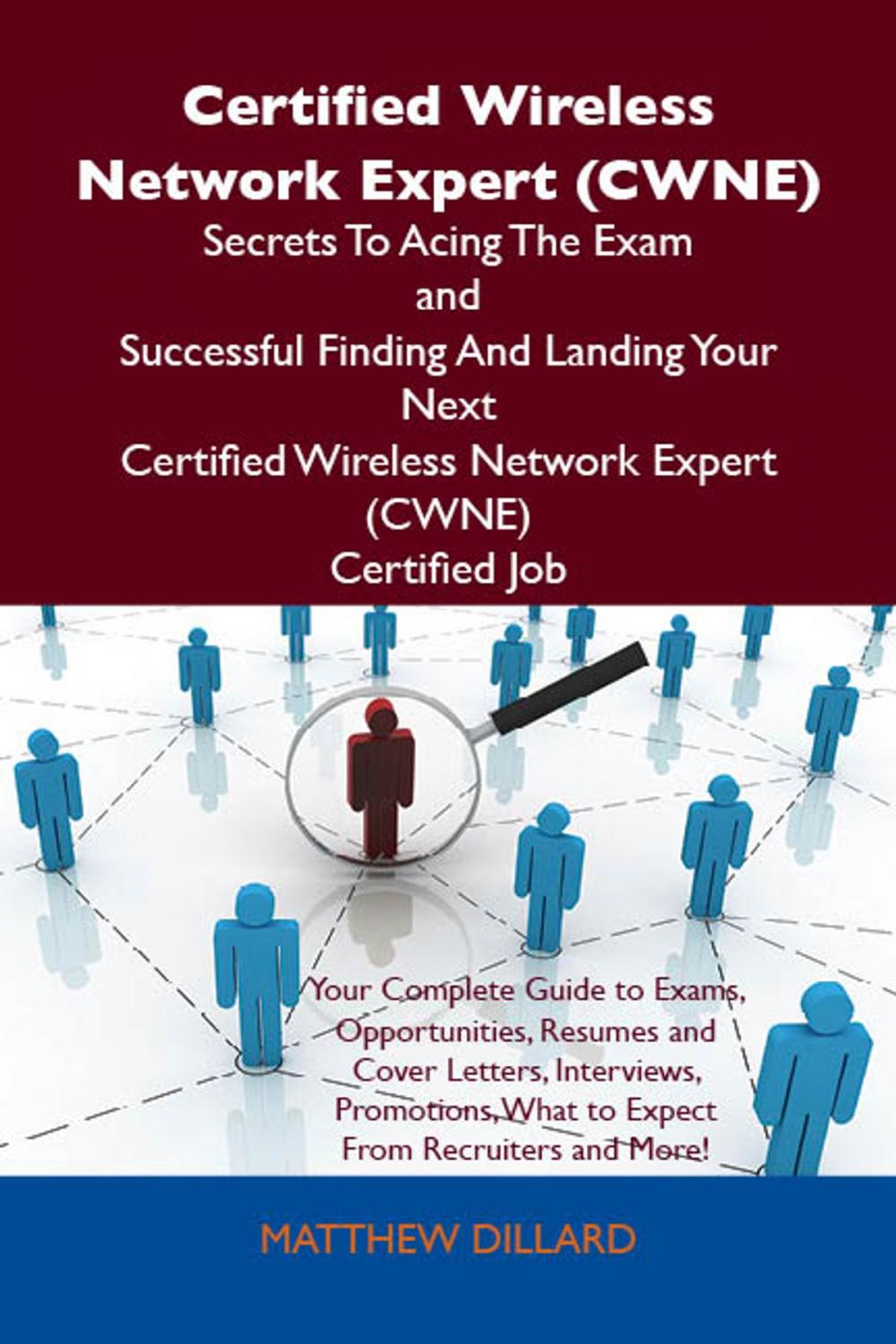 Certified Wireless Network Expert (CWNE)
Secrets To Acing The Exam
and
Successful Finding And Landing Your Next
Certified Wireless Network Expert (CWNE)
Certified Job

Your Complete Guide to Exams, Opportunities, Resumes and Cover Letters, Interviews, Promotions, What to Expect From Recruiters and More!

MATTHEW DILLARD